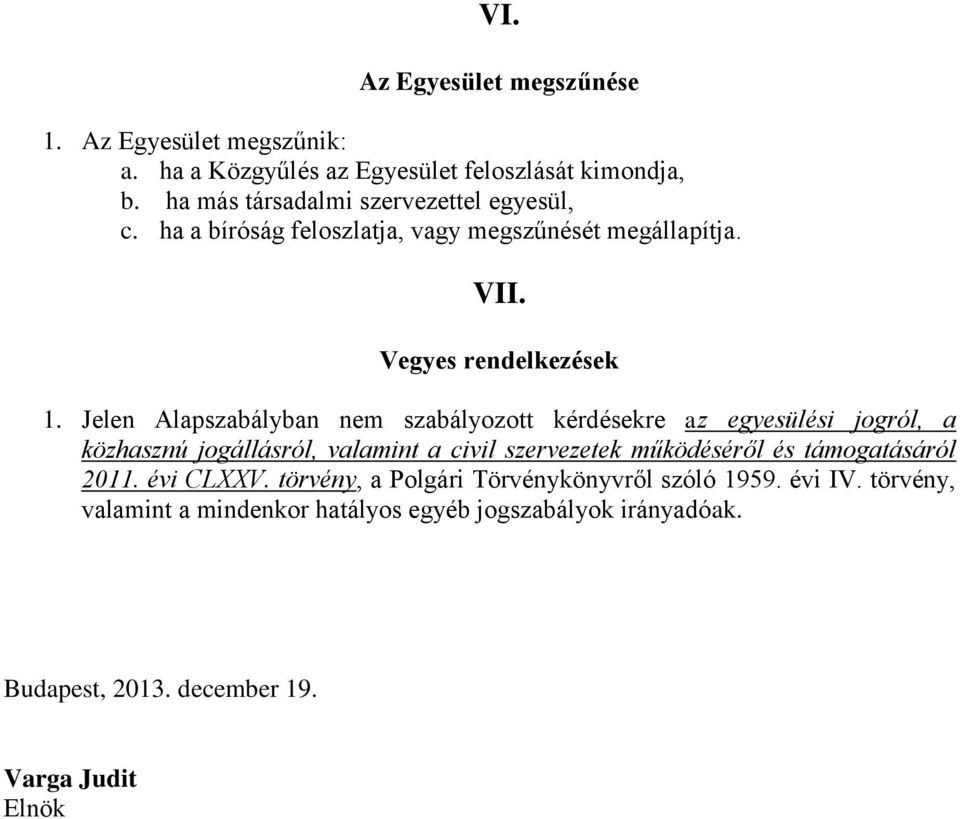 VI.

Az Egyesület megszűnése

1. Az Egyesület megszűnik:
a. ha a Közgyűlés az Egyesület feloszlását kimondja,
b. ha más társadalmi szervezettel egyesül,
c. ha a bíróság feloszlatja, vagy megszűnését megállapítja.

VII.

Vegyes rendelkezések

1. Jelen Alapszabályban nem szabályozott kérdésekre az egyesülési jogról, a közhasznú jogállásról, valamint a civil szervezetek működéséről és támogatásáról 2011. évi CLXXV. törvény, a Polgári Törvénykönyvről szóló 1959. évi IV. törvény, valamint a mindenkor hatályos egyéb jogszabályok irányadóak.

Budapest, 2013. december 19.

Varga Judit
Elnök